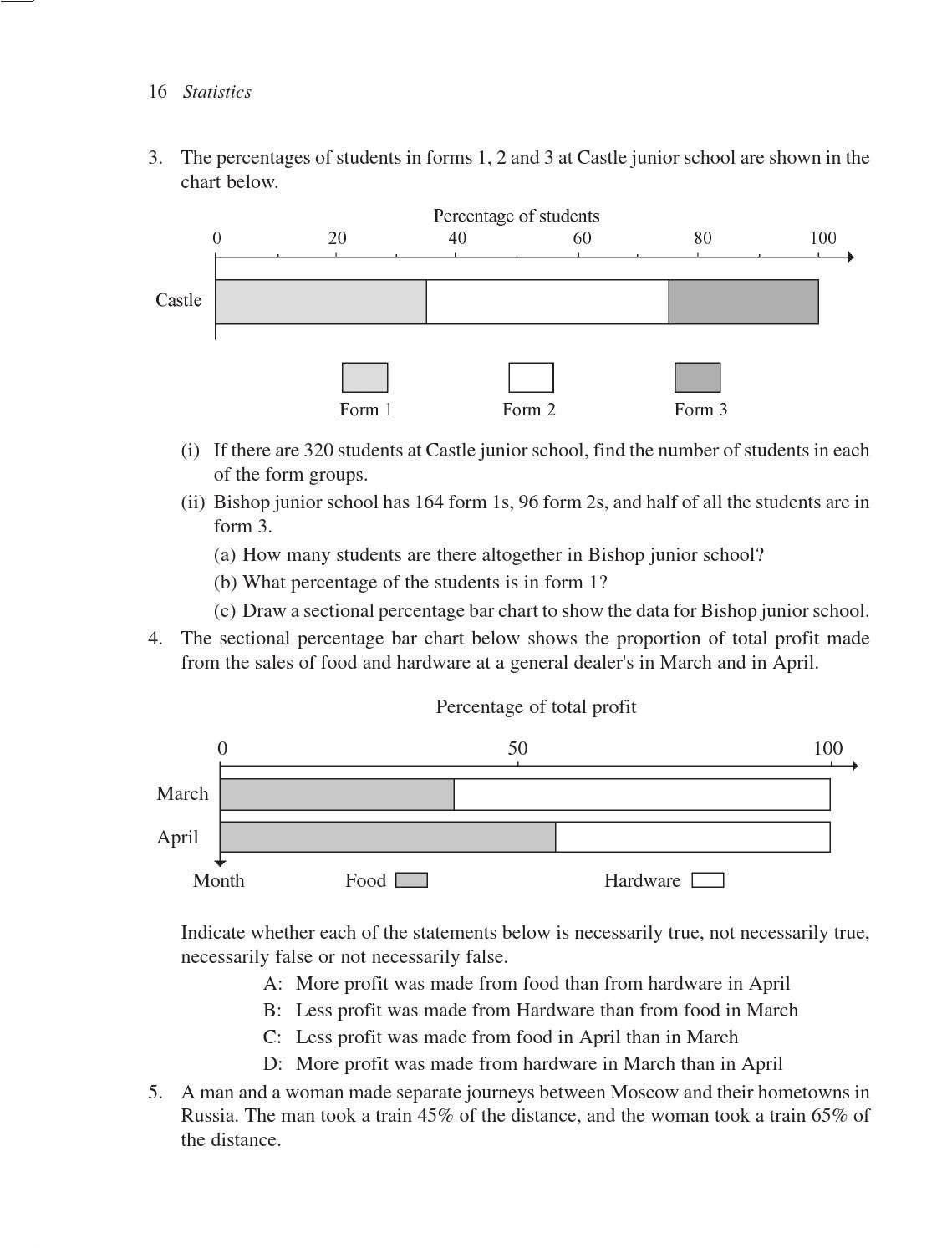 16 Statistics

3. The percentages of students in forms 1, 2 and 3 at Castle junior school are shown in the chart below.

Percentage of students

0 20 40 60 80 100

Castle

Form 1 Form 2 Form 3

(i) If there are 320 students at Castle junior school, find the number of students in each of the form groups.

(ii) Bishop junior school has 164 form 1s, 96 form 2s, and half of all the students are in form 3.

(a) How many students are there altogether in Bishop junior school?

(b) What percentage of the students is in form 1?

(c) Draw a sectional percentage bar chart to show the data for Bishop junior school.

4. The sectional percentage bar chart below shows the proportion of total profit made from the sales of food and hardware at a general dealer's in March and in April.

Percentage of total profit

0 50 100

March

April

Month Food Hardware

Indicate whether each of the statements below is necessarily true, not necessarily true, necessarily false or not necessarily false.

A: More profit was made from food than from hardware in April

B: Less profit was made from Hardware than from food in March

C: Less profit was made from food in April than in March

D: More profit was made from hardware in March than in April

5. A man and a woman made separate journeys between Moscow and their hometowns in Russia. The man took a train 45% of the distance, and the woman took a train 65% of the distance.